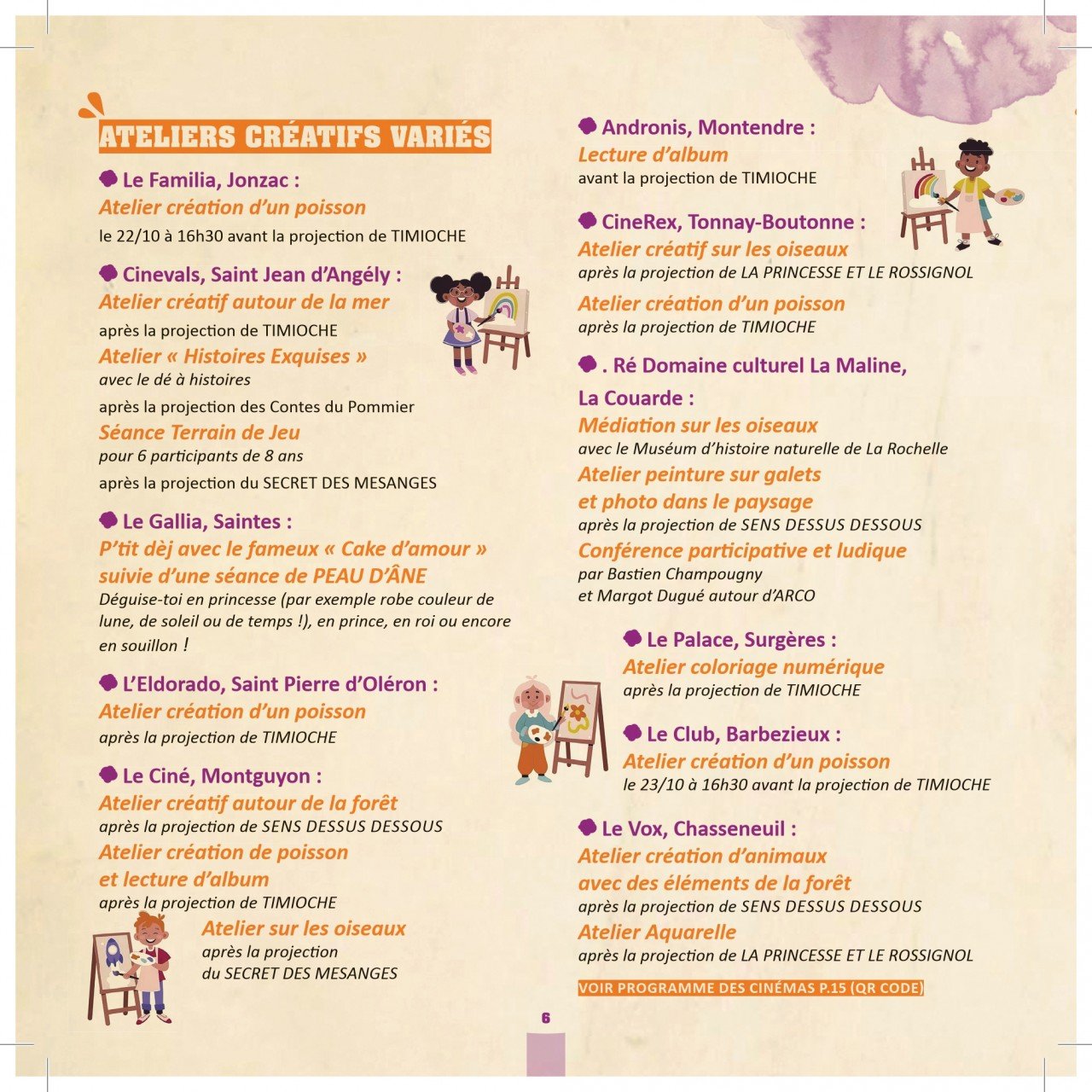 ATELIERS CRÉATIFS VARIÉS

Le Familia, Jonzac :
Atelier création d'un poisson
le 22/10 à 16h30 avant la projection de TIMIOCHE

Cinevals, Saint Jean d'Angély :
Atelier créatif autour de la mer
après la projection de TIMIOCHE
Atelier « Histoires Exquises »
avec le dé à histoires
après la projection des Contes du Pommier
Séance Terrain de Jeu
pour 6 participants de 8 ans
après la projection du SECRET DES MESANGES

Le Gallia, Saintes :
P'tit dèj avec le fameux « Cake d'amour » suivie d'une séance de PEAU D'ÂNE
Déguise-toi en princesse (par exemple robe couleur de lune, de soleil ou de temps !), en prince, en roi ou encore en souillon !

L'Eldorado, Saint Pierre d'Oléron :
Atelier création d'un poisson
après la projection de TIMIOCHE

Le Ciné, Montguyon :
Atelier créatif autour de la forêt
après la projection de SENS DESSUS DESSOUS
Atelier création de poisson et lecture d'album
après la projection de TIMIOCHE
Atelier sur les oiseaux
après la projection du SECRET DES MESANGES

Andronis, Montendre :
Lecture d'album
avant la projection de TIMIOCHE

CineRex, Tonnay-Boutonne :
Atelier créatif sur les oiseaux
après la projection de LA PRINCESSE ET LE ROSSIGNOL
Atelier création d'un poisson
après la projection de TIMIOCHE

. Ré Domaine culturel La Maline, La Couarde :
Médiation sur les oiseaux
avec le Muséum d'histoire naturelle de La Rochelle
Atelier peinture sur galets et photo dans le paysage
après la projection de SENS DESSUS DESSOUS
Conférence participative et ludique
par Bastien Champougny et Margot Dugué autour d'ARCO

Le Palace, Surgères :
Atelier coloriage numérique
après la projection de TIMIOCHE

Le Club, Barbezieux :
Atelier création d'un poisson
le 23/10 à 16h30 avant la projection de TIMIOCHE

Le Vox, Chasseneuil :
Atelier création d'animaux avec des éléments de la forêt
après la projection de SENS DESSUS DESSOUS
Atelier Aquarelle
après la projection de LA PRINCESSE ET LE ROSSIGNOL

VOIR PROGRAMME DES CINÉMAS P.15 (QR CODE)

6